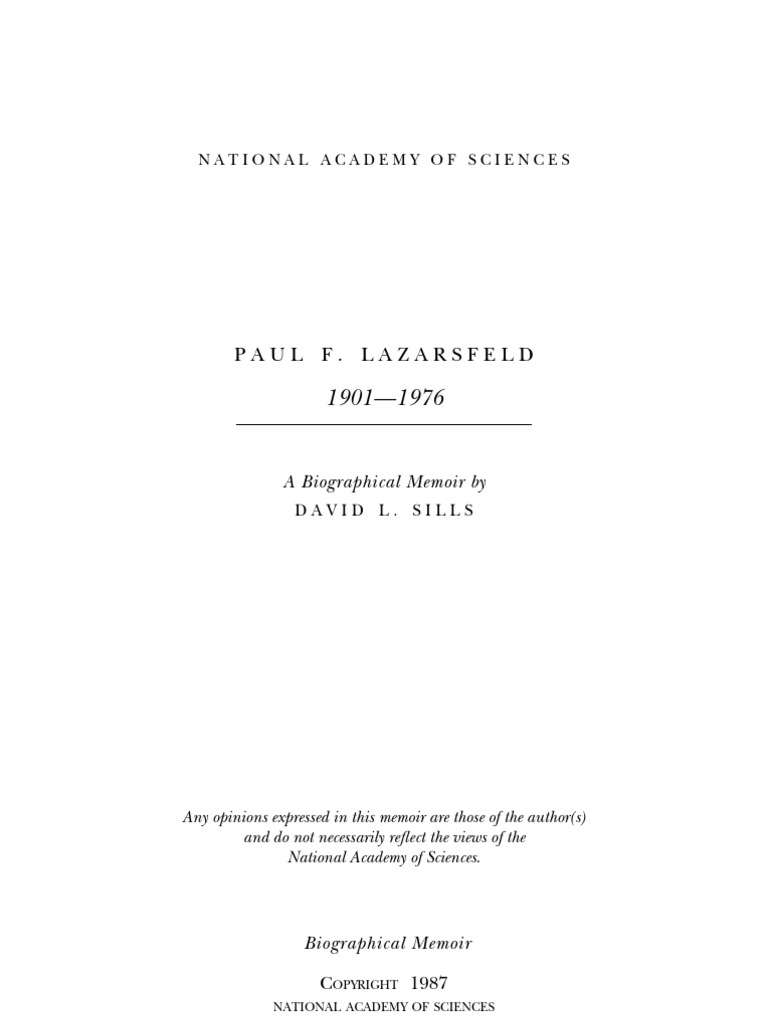 NATIONAL ACADEMY OF SCIENCES

PAUL F. LAZARSFELD

1901—1976

A Biographical Memoir by

DAVID L. SILLS

Any opinions expressed in this memoir are those of the author(s) and do not necessarily reflect the views of the National Academy of Sciences.

Biographical Memoir

COPYRIGHT 1987

NATIONAL ACADEMY OF SCIENCES